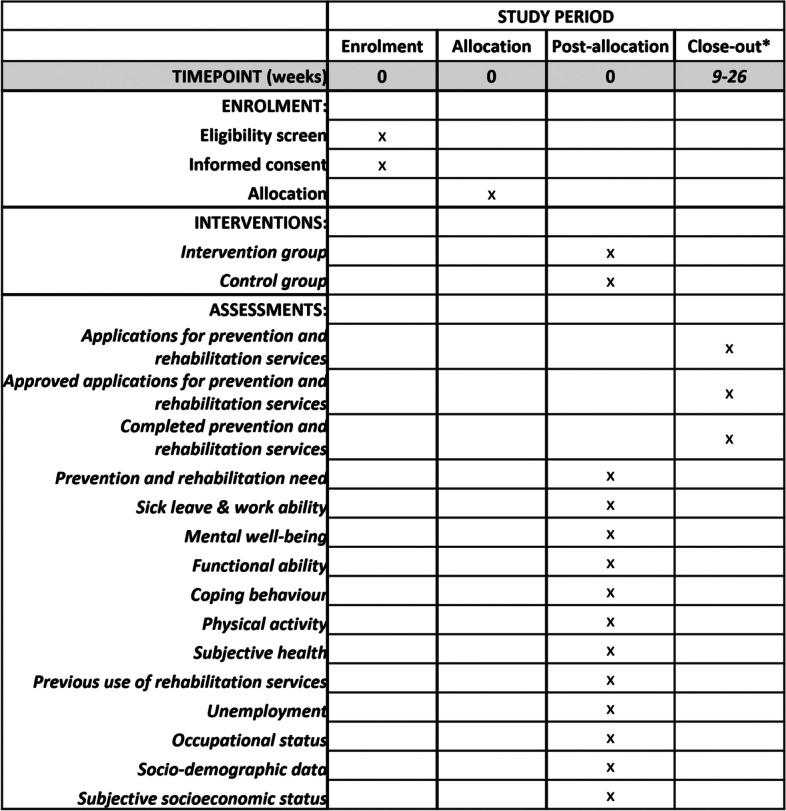 | | STUDY PERIOD | | | |
|---|---|---|---|---|
| | Enrolment | Allocation | Post-allocation | Close-out* |
| TIMEPOINT (weeks) | 0 | 0 | 0 | 9-26 |
| ENROLMENT: | | | | |
| Eligibility screen | x | | | |
| Informed consent | x | | | |
| Allocation | | x | | |
| INTERVENTIONS: | | | | |
| Intervention group | | | x | |
| Control group | | | x | |
| ASSESSMENTS: | | | | |
| Applications for prevention and rehabilitation services | | | | x |
| Approved applications for prevention and rehabilitation services | | | | x |
| Completed prevention and rehabilitation services | | | | x |
| Prevention and rehabilitation need | | | x | |
| Sick leave & work ability | | | x | |
| Mental well-being | | | x | |
| Functional ability | | | x | |
| Coping behaviour | | | x | |
| Physical activity | | | x | |
| Subjective health | | | x | |
| Previous use of rehabilitation services | | | x | |
| Unemployment | | | x | |
| Occupational status | | | x | |
| Socio-demographic data | | | x | |
| Subjective socioeconomic status | | | x | |